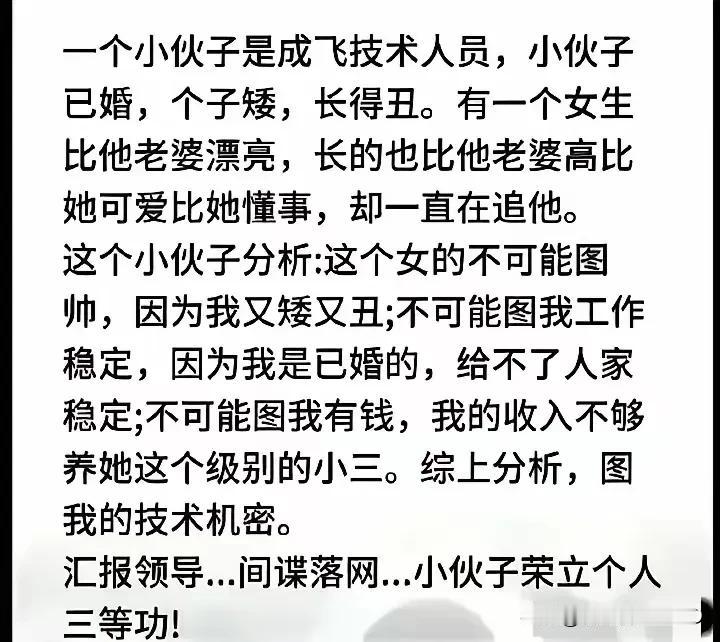 一个小伙子是成飞技术人员，小伙子已婚，个子矮，长得丑。有一个女生比他老婆漂亮，长的也比他老婆高比她可爱比她懂事，却一直在追他。
这个小伙子分析:这个女的不可能图帅，因为我又矮又丑;不可能图我工作稳定，因为我是已婚的，给不了人家稳定;不可能图我有钱，我的收入不够养她这个级别的小三。综上分析，图我的技术机密。
汇报领导...间谍落网...小伙子荣立个人三等功!